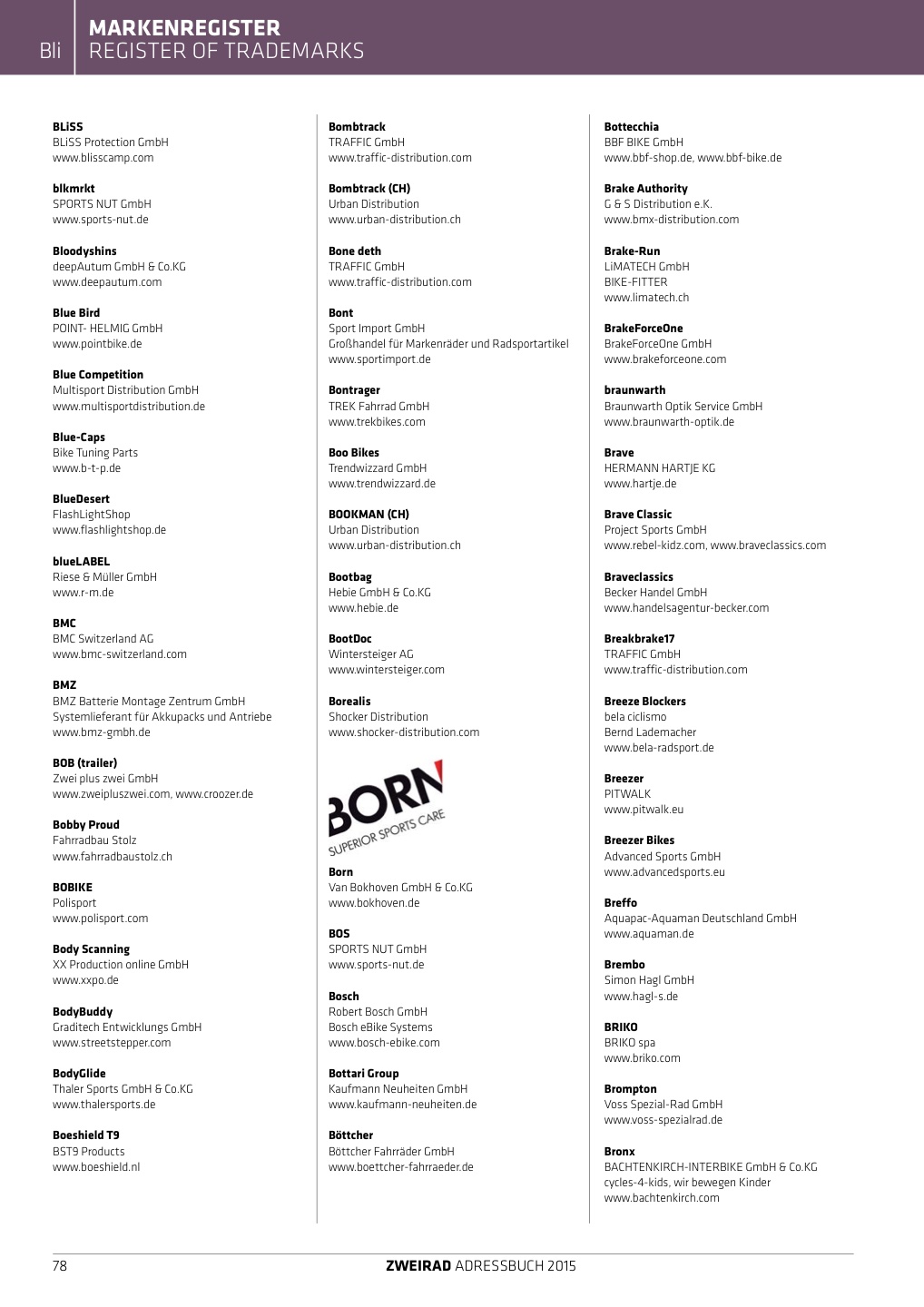 Bli

MARKENREGISTER
REGISTER OF TRADEMARKS

BLiSS
BLiSS Protection GmbH
www.blisscamp.com

blkmrkt
SPORTS NUT GmbH
www.sports-nut.de

Bloodyshins
deepAutum GmbH & Co.KG
www.deepautum.com

Blue Bird
POINT- HELMIG GmbH
www.pointbike.de

Blue Competition
Multisport Distribution GmbH
www.multisportdistribution.de

Blue-Caps
Bike Tuning Parts
www.b-t-p.de

BlueDesert
FlashLightShop
www.flashlightshop.de

blueLABEL
Riese & Müller GmbH
www.r-m.de

BMC
BMC Switzerland AG
www.bmc-switzerland.com

BMZ
BMZ Batterie Montage Zentrum GmbH
Systemlieferant für Akkupacks und Antriebe
www.bmz-gmbh.de

BOB (trailer)
Zwei plus zwei GmbH
www.zweipluszwei.com, www.croozer.de

Bobby Proud
Fahrradbau Stolz
www.fahrradbaustolz.ch

BOBIKE
Polisport
www.polisport.com

Body Scanning
XX Production online GmbH
www.xxpo.de

BodyBuddy
Graditech Entwicklungs GmbH
www.streetstepper.com

BodyGlide
Thaler Sports GmbH & Co.KG
www.thalersports.de

Boeshield T9
BST9 Products
www.boeshield.nl

Bombtrack
TRAFFIC GmbH
www.traffic-distribution.com

Bombtrack (CH)
Urban Distribution
www.urban-distribution.ch

Bone deth
TRAFFIC GmbH
www.traffic-distribution.com

Bont
Sport Import GmbH
Großhandel für Markenräder und Radsportartikel
www.sportimport.de

Bontrager
TREK Fahrrad GmbH
www.trekbikes.com

Boo Bikes
Trendwizzard GmbH
www.trendwizzard.de

BOOKMAN (CH)
Urban Distribution
www.urban-distribution.ch

Bootbag
Hebie GmbH & Co.KG
www.hebie.de

BootDoc
Wintersteiger AG
www.wintersteiger.com

Borealis
Shocker Distribution
www.shocker-distribution.com

BORN
SUPERIOR SPORTS CARE

Born
Van Bokhoven GmbH & Co.KG
www.bokhoven.de

BOS
SPORTS NUT GmbH
www.sports-nut.de

Bosch
Robert Bosch GmbH
Bosch eBike Systems
www.bosch-ebike.com

Bottari Group
Kaufmann Neuheiten GmbH
www.kaufmann-neuheiten.de

Böttcher
Böttcher Fahrräder GmbH
www.boettcher-fahrraeder.de

Bottecchia
BBF BIKE GmbH
www.bbf-shop.de, www.bbf-bike.de

Brake Authority
G & S Distribution e.K.
www.bmx-distribution.com

Brake-Run
LiMATECH GmbH
BIKE-FITTER
www.limatech.ch

BrakeForceOne
BrakeForceOne GmbH
www.brakeforceone.com

braunwarth
Braunwarth Optik Service GmbH
www.braunwarth-optik.de

Brave
HERMANN HARTJE KG
www.hartje.de

Brave Classic
Project Sports GmbH
www.rebel-kidz.com, www.braveclassics.com

Braveclassics
Becker Handel GmbH
www.handelsagentur-becker.com

Breakbrake17
TRAFFIC GmbH
www.traffic-distribution.com

Breeze Blockers
bela ciclismo
Bernd Lademacher
www.bela-radsport.de

Breezer
PITWALK
www.pitwalk.eu

Breezer Bikes
Advanced Sports GmbH
www.advancedsports.eu

Breffo
Aquapac-Aquaman Deutschland GmbH
www.aquaman.de

Brembo
Simon Hagl GmbH
www.hagl-s.de

BRIKO
BRIKO spa
www.briko.com

Brompton
Voss Spezial-Rad GmbH
www.voss-spezialrad.de

Bronx
BACHTENKIRCH-INTERBIKE GmbH & Co.KG
cycles-4-kids, wir bewegen Kinder
www.bachtenkirch.com

78

ZWEIRAD ADRESSBUCH 2015